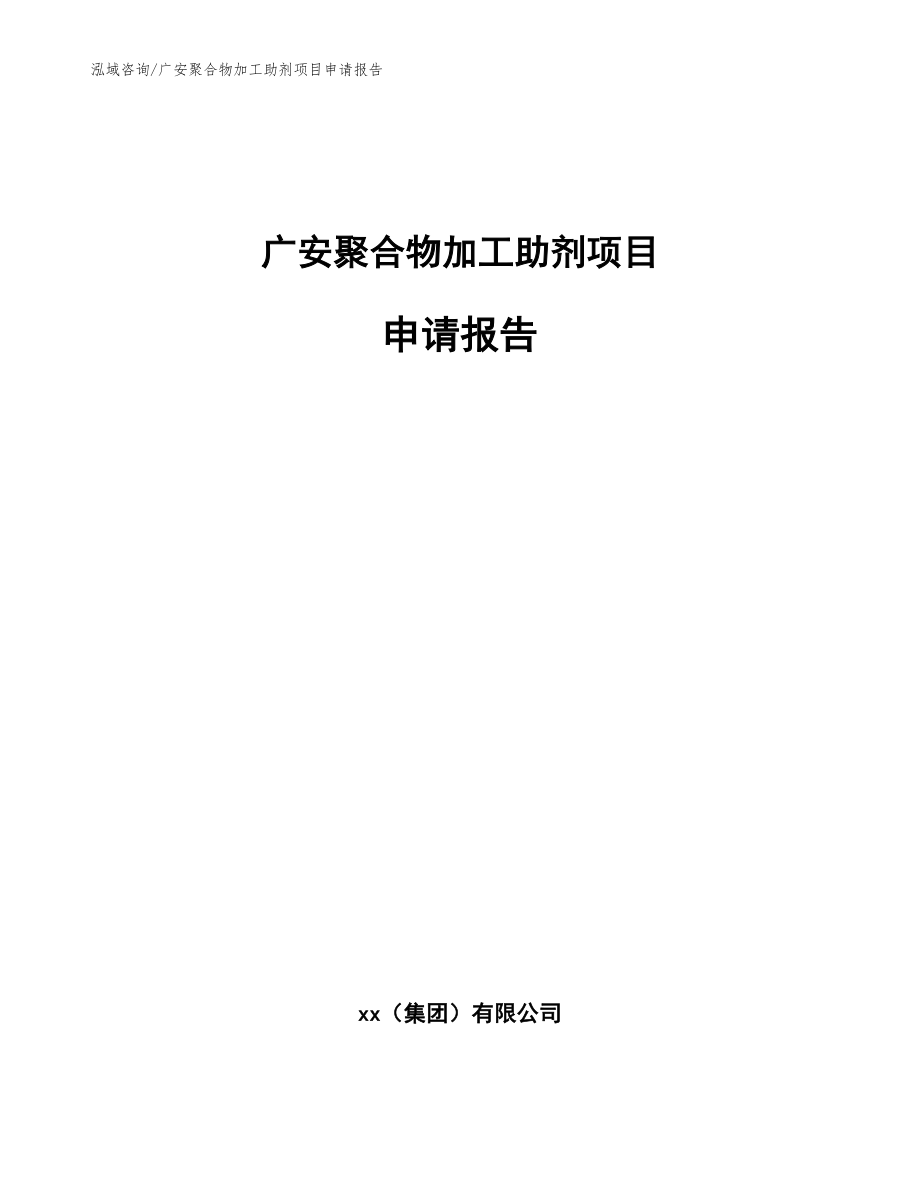 泓域咨询/广安聚合物加工助剂项目申请报告

广安聚合物加工助剂项目

申请报告

xx（集团）有限公司